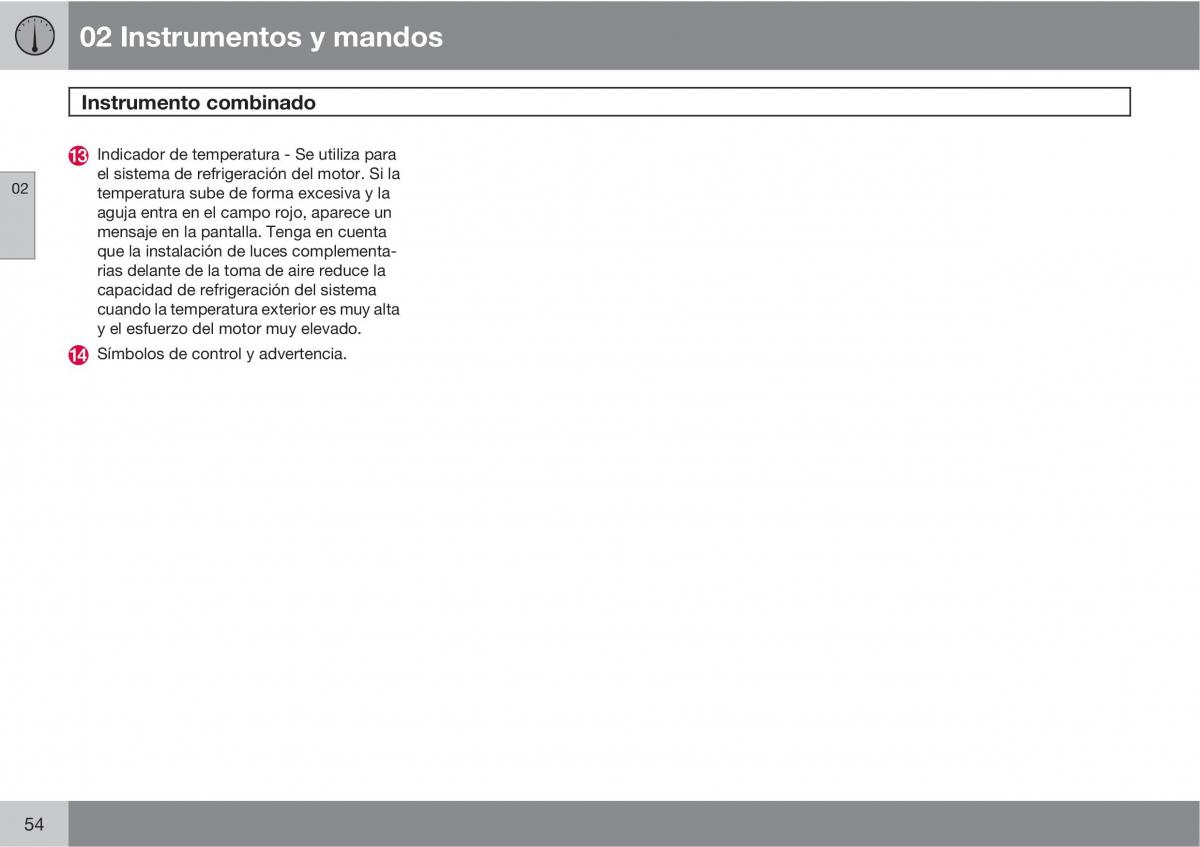 02 Instrumentos y mandos

Instrumento combinado

02

13 Indicador de temperatura - Se utiliza para el sistema de refrigeración del motor. Si la temperatura sube de forma excesiva y la aguja entra en el campo rojo, aparece un mensaje en la pantalla. Tenga en cuenta que la instalación de luces complementarias delante de la toma de aire reduce la capacidad de refrigeración del sistema cuando la temperatura exterior es muy alta y el esfuerzo del motor muy elevado.

14 Símbolos de control y advertencia.

54